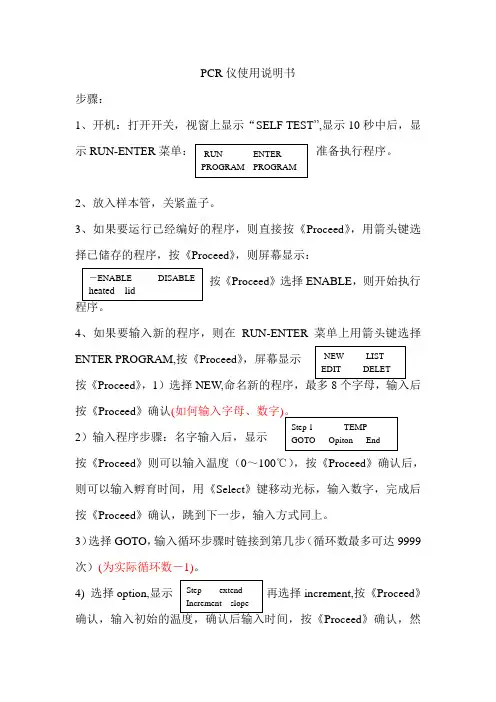 PCR 仪使用说明书

步骤：

1、开机：打开开关，视窗上显示“SELF TEST”,显示 10 秒中后，显示 RUN-ENTER 菜单：

RUN ENTER
PROGRAM PROGRAM

准备执行程序。

2、放入样本管，关紧盖子。

3、如果要运行已经编好的程序，则直接按《Proceed》，用箭头键选择已储存的程序，按《Proceed》，则屏幕显示：

—ENABLE DISABLE
heated lid

按《Proceed》选择 ENABLE，则开始执行程序。

4、如果要输入新的程序，则在 RUN-ENTER 菜单上用箭头键选择 ENTER PROGRAM,按《Proceed》，屏幕显示

NEW LIST
EDIT DELET

按《Proceed》，1）选择 NEW,命名新的程序，最多 8 个字母，输入后按《Proceed》确认(如何输入字母、数字)。

2）输入程序步骤：名字输入后，显示

Step 1 TEMP
GOTO Opiton End

按《Proceed》则可以输入温度（0～100℃），按《Proceed》确认后，则可以输入孵育时间，用《Select》键移动光标，输入数字，完成后按《Proceed》确认，跳到下一步，输入方式同上。

3）选择 GOTO，输入循环步骤时链接到第几步（循环数最多可达 9999 次）(为实际循环数－1)。

4) 选择 option,显示

Step extend
Increment slope

再选择 increment,按《Proceed》确认，输入初始的温度，确认后输入时间，按《Proceed》确认，然